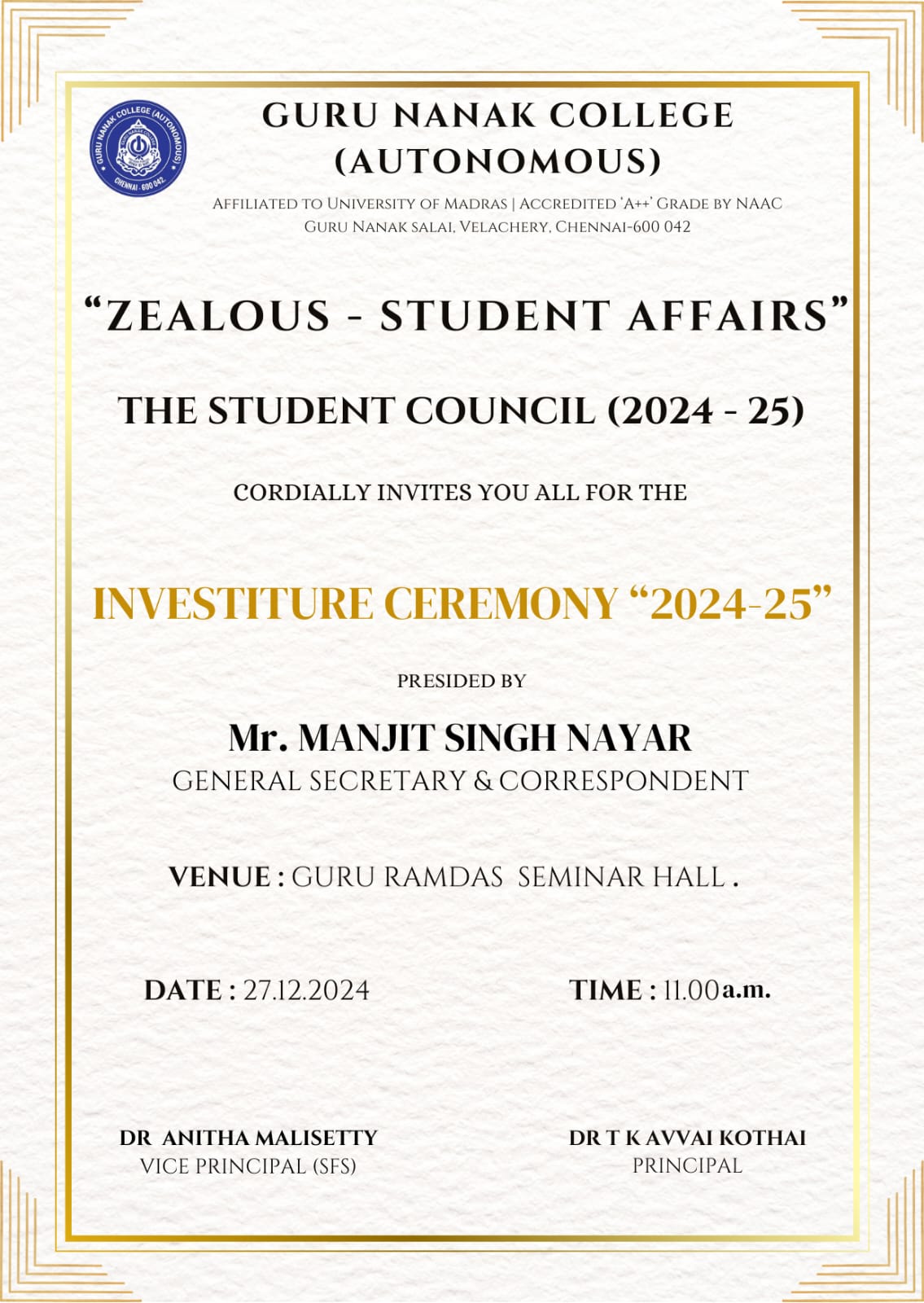 GURU NANAK COLLEGE (AUTONOMOUS) CHENNAI - 600 042.

GURU NANAK COLLEGE
(AUTONOMOUS)
AFFILIATED TO UNIVERSITY OF MADRAS | ACCREDITED 'A++' GRADE BY NAAC
GURU NANAK SALAI, VELACHERY, CHENNAI-600 042

"ZEALOUS - STUDENT AFFAIRS"

THE STUDENT COUNCIL (2024 - 25)

CORDIALLY INVITES YOU ALL FOR THE

INVESTITURE CEREMONY "2024-25"

PRESIDED BY

Mr. MANJIT SINGH NAYAR
GENERAL SECRETARY & CORRESPONDENT

VENUE : GURU RAMDAS SEMINAR HALL .

DATE : 27.12.2024

TIME : 11.00 a.m.

DR ANITHA MALISETTY
VICE PRINCIPAL (SFS)

DR T K AVVAI KOTHAI
PRINCIPAL